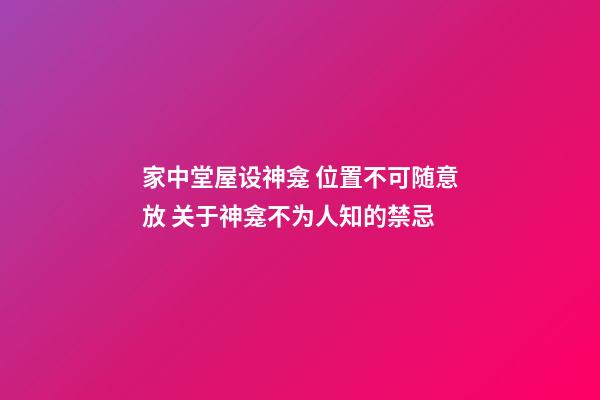 家中堂屋设神龛 位置不可随意放 关于神龛不为人知的禁忌